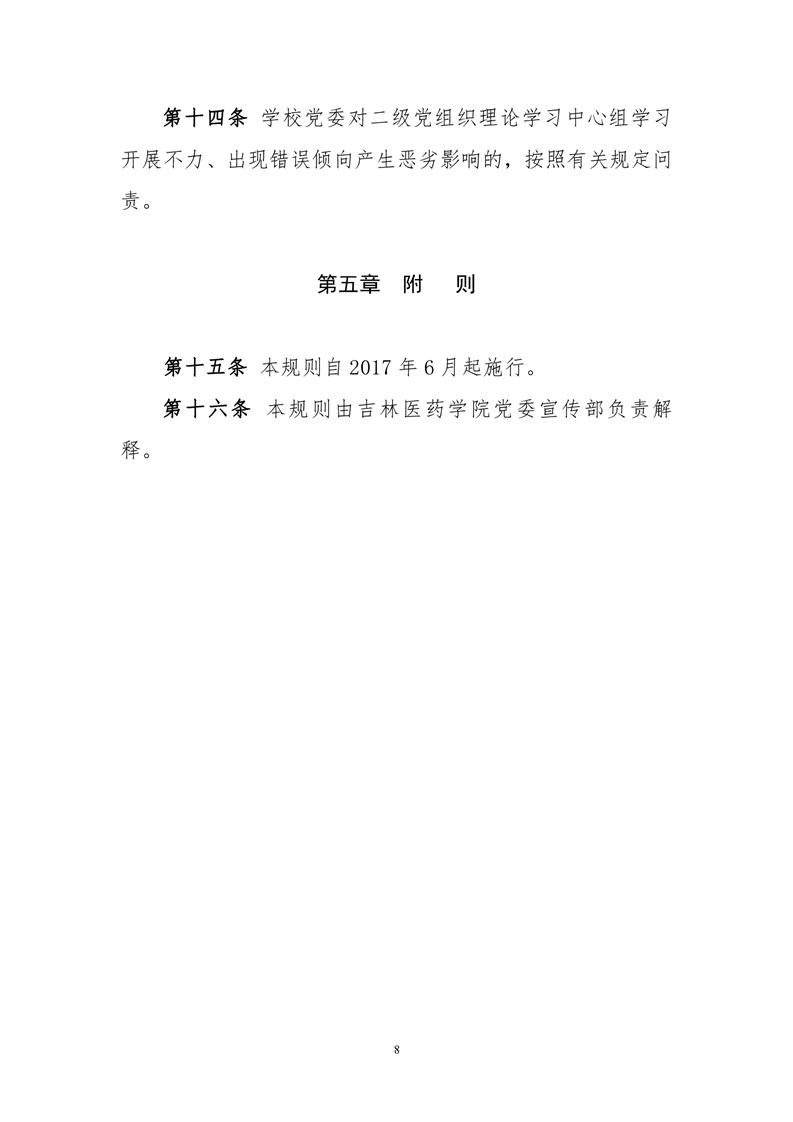 第十四条 学校党委对二级党组织理论学习中心组学习开展不力、出现错误倾向产生恶劣影响的，按照有关规定问责。

第五章 附 则

第十五条 本规则自 2017 年 6 月起施行。

第十六条 本规则由吉林医药学院党委宣传部负责解释。

8